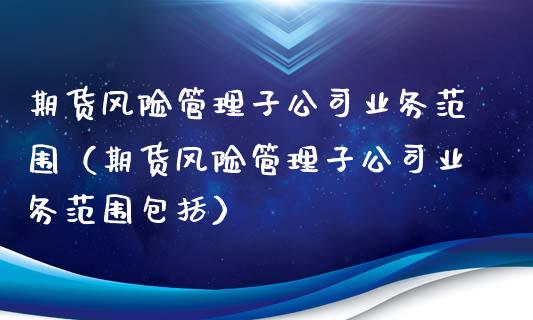 期货风险管理子公司业务范围（期货风险管理子公司业务范围包括）